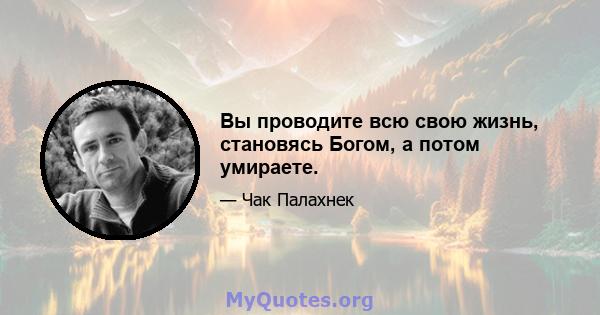 Вы проводите всю свою жизнь, становясь Богом, а потом умираете.

— Чак Палахнек

MyQuotes.org